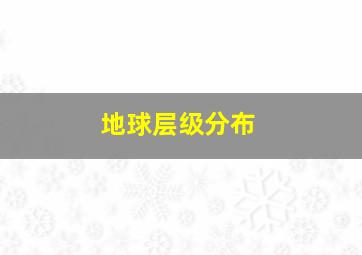 地球层级分布